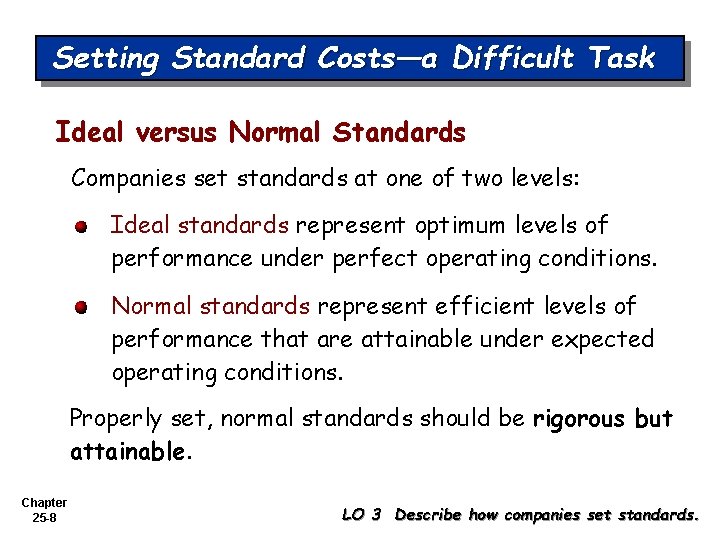 Setting Standard Costs—a Difficult Task

Ideal versus Normal Standards

Companies set standards at one of two levels:

Ideal standards represent optimum levels of performance under perfect operating conditions.

Normal standards represent efficient levels of performance that are attainable under expected operating conditions.

Properly set, normal standards should be rigorous but attainable.

Chapter 25-8

LO 3 Describe how companies set standards.